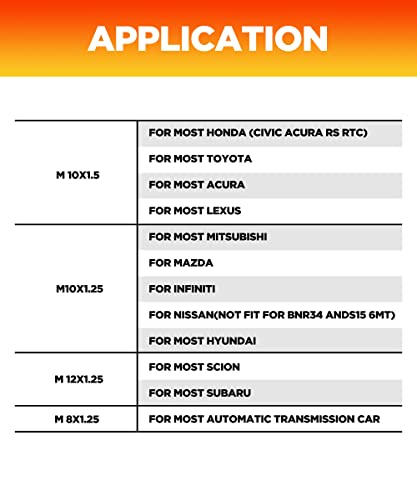 APPLICATION

| | |
|---|---|
| M 10X1.5 | FOR MOST HONDA (CIVIC ACURA RS RTC) |
| | FOR MOST TOYOTA |
| | FOR MOST ACURA |
| | FOR MOST LEXUS |
| M10X1.25 | FOR MOST MITSUBISHI |
| | FOR MAZDA |
| | FOR INFINITI |
| | FOR NISSAN(NOT FIT FOR BNR34 ANDS15 6MT) |
| | FOR MOST HYUNDAI |
| M 12X1.25 | FOR MOST SCION |
| | FOR MOST SUBARU |
| M 8X1.25 | FOR MOST AUTOMATIC TRANSMISSION CAR |